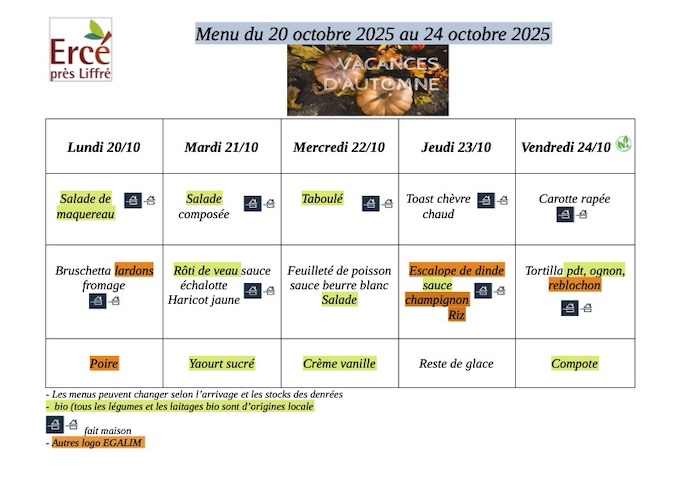 Ercé près Liffré

Menu du 20 octobre 2025 au 24 octobre 2025

VACANCES D'AUTOMNE

| Lundi 20/10 | Mardi 21/10 | Mercredi 22/10 | Jeudi 23/10 | Vendredi 24/10 |
|---|---|---|---|---|
| Salade de maquereau | Salade composée | Taboulé | Toast chèvre chaud | Carotte rapée |
| Bruschetta lardons fromage | Rôti de veau sauce échalotte Haricot jaune | Feuilleté de poisson sauce beurre blanc Salade | Escalope de dinde sauce champignon Riz | Tortilla pdt, ognon, reblochon |
| Poire | Yaourt sucré | Crème vanille | Reste de glace | Compote |

- Les menus peuvent changer selon l'arrivage et les stocks des denrées
- bio (tous les légumes et les laitages bio sont d'origines locale

fait maison
- Autres logo EGALIM